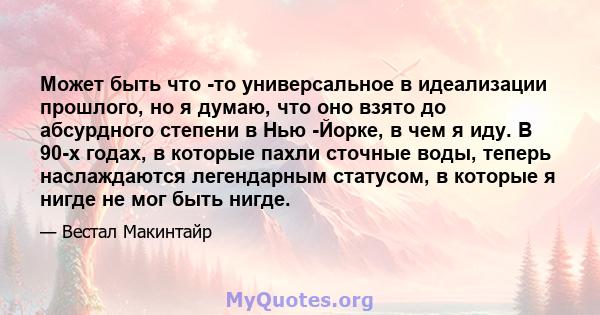 Может быть что -то универсальное в идеализации прошлого, но я думаю, что оно взято до абсурдного степени в Нью -Йорке, в чем я иду. В 90-х годах, в которые пахли сточные воды, теперь наслаждаются легендарным статусом, в которые я нигде не мог быть нигде.

— Вестал Макинтайр

MyQuotes.org